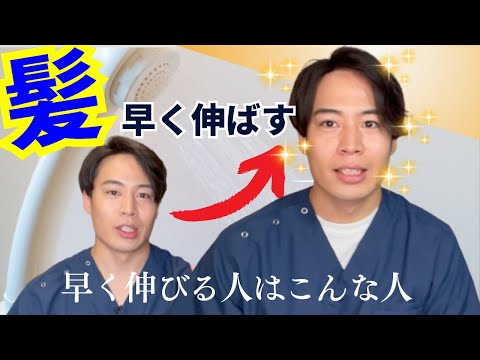 髪
早く伸ばす
早く伸びる人はこんな人